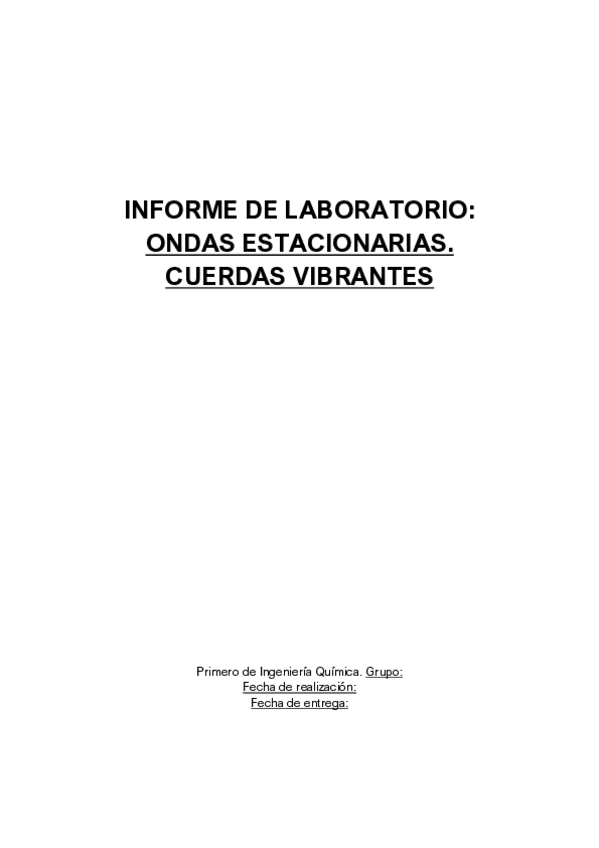 INFORME DE LABORATORIO:
ONDAS ESTACIONARIAS.
CUERDAS VIBRANTES

Primero de Ingeniería Química. Grupo:
Fecha de realización:
Fecha de entrega: